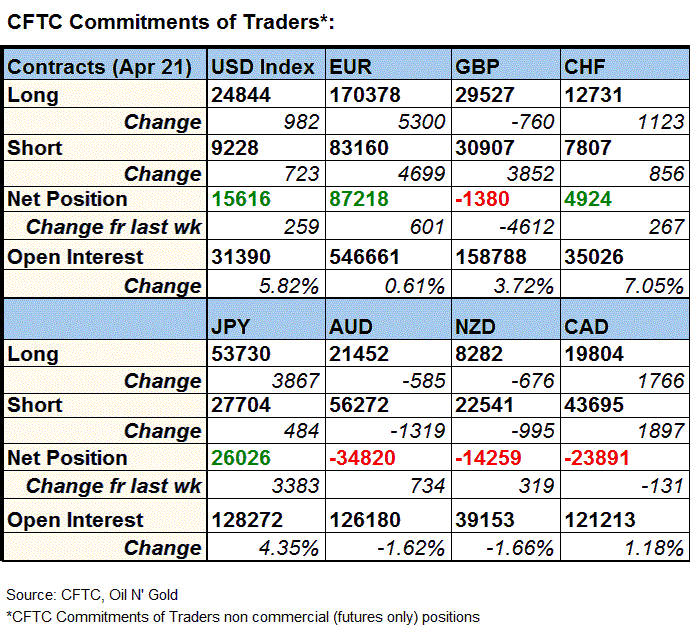 CFTC Commitments of Traders*:

| Contracts (Apr 21) | USD Index | EUR | GBP | CHF |
|---|---|---|---|---|
| Long | 24844 | 170378 | 29527 | 12731 |
| Change | 982 | 5300 | -760 | 1123 |
| Short | 9228 | 83160 | 30907 | 7807 |
| Change | 723 | 4699 | 3852 | 856 |
| Net Position | 15616 | 87218 | -1380 | 4924 |
| Change fr last wk | 259 | 601 | -4612 | 267 |
| Open Interest | 31390 | 546661 | 158788 | 35026 |
| Change | 5.82% | 0.61% | 3.72% | 7.05% |
| | JPY | AUD | NZD | CAD |
| Long | 53730 | 21452 | 8282 | 19804 |
| Change | 3867 | -585 | -676 | 1766 |
| Short | 27704 | 56272 | 22541 | 43695 |
| Change | 484 | -1319 | -995 | 1897 |
| Net Position | 26026 | -34820 | -14259 | -23891 |
| Change fr last wk | 3383 | 734 | 319 | -131 |
| Open Interest | 128272 | 126180 | 39153 | 121213 |
| Change | 4.35% | -1.62% | -1.66% | 1.18% |

Source: CFTC, Oil N' Gold
*CFTC Commitments of Traders non commercial (futures only) positions